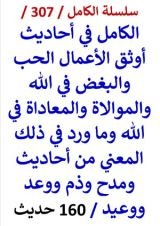 سلسلة الكامل / 307 /
الكامل في أحاديث أوثق الأعمال الحب والبغض في الله والموالاة والمعاداة في الله وما ورد في ذلك المعني من أحاديث ومدح وذم ووعد ووعيد / 160 حديث